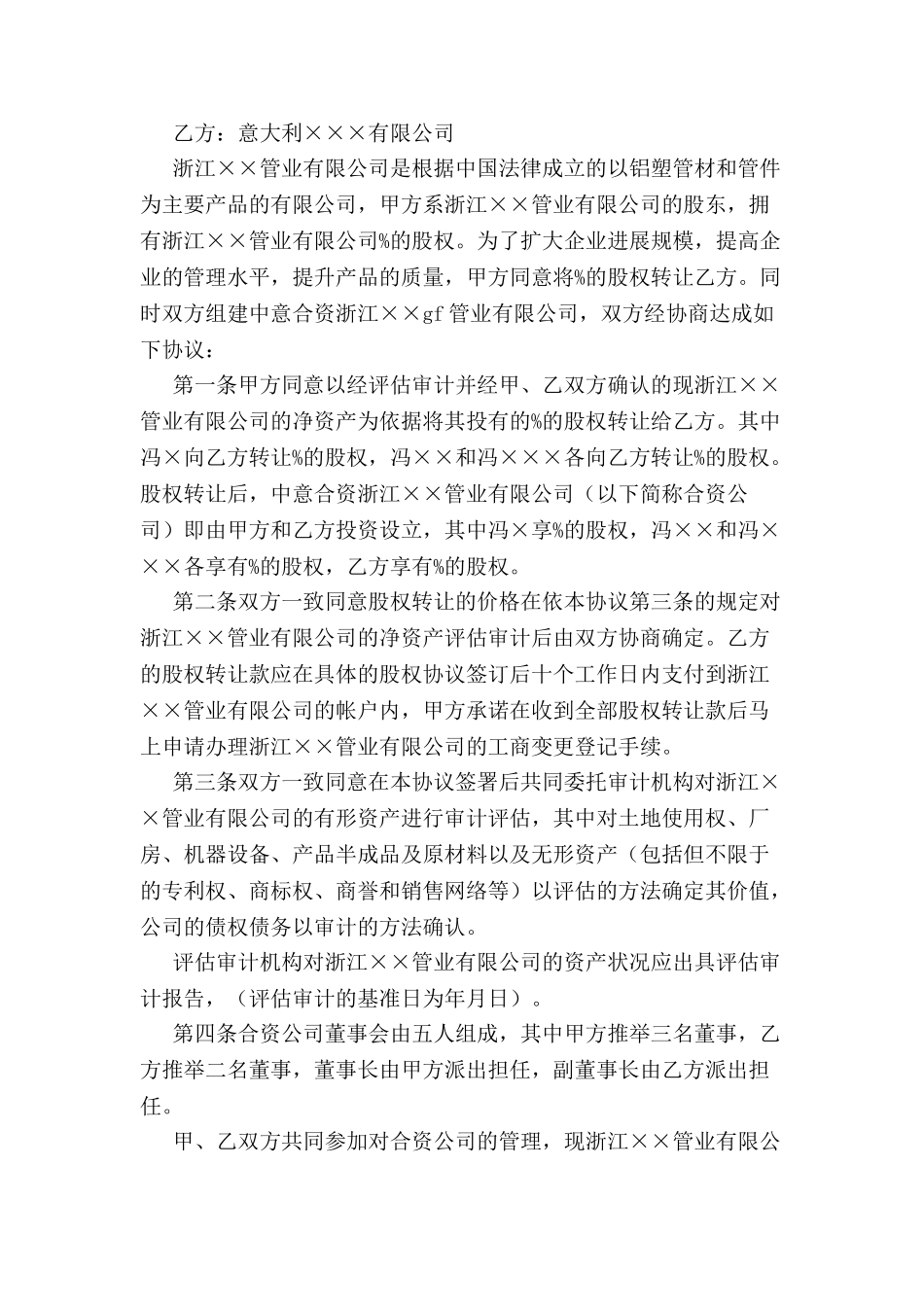 乙方：意大利×××有限公司

浙江××管业有限公司是根据中国法律成立的以铝塑管材和管件为主要产品的有限公司，甲方系浙江××管业有限公司的股东，拥有浙江××管业有限公司%的股权。为了扩大企业进展规模，提高企业的管理水平，提升产品的质量，甲方同意将%的股权转让乙方。同时双方组建中意合资浙江××gf管业有限公司，双方经协商达成如下协议：

第一条甲方同意以经评估审计并经甲、乙双方确认的现浙江××管业有限公司的净资产为依据将其投有的%的股权转让给乙方。其中冯×向乙方转让%的股权，冯××和冯×××各向乙方转让%的股权。股权转让后，中意合资浙江××管业有限公司（以下简称合资公司）即由甲方和乙方投资设立，其中冯×享%的股权，冯××和冯×××各享有%的股权，乙方享有%的股权。

第二条双方一致同意股权转让的价格在依本协议第三条的规定对浙江××管业有限公司的净资产评估审计后由双方协商确定。乙方的股权转让款应在具体的股权协议签订后十个工作日内支付到浙江××管业有限公司的帐户内，甲方承诺在收到全部股权转让款后马上申请办理浙江××管业有限公司的工商变更登记手续。

第三条双方一致同意在本协议签署后共同委托审计机构对浙江××管业有限公司的有形资产进行审计评估，其中对土地使用权、厂房、机器设备、产品半成品及原材料以及无形资产（包括但不限于的专利权、商标权、商誉和销售网络等）以评估的方法确定其价值，公司的债权债务以审计的方法确认。

评估审计机构对浙江××管业有限公司的资产状况应出具评估审计报告，（评估审计的基准日为年月日）。

第四条合资公司董事会由五人组成，其中甲方推举三名董事，乙方推举二名董事，董事长由甲方派出担任，副董事长由乙方派出担任。

甲、乙双方共同参加对合资公司的管理，现浙江××管业有限公